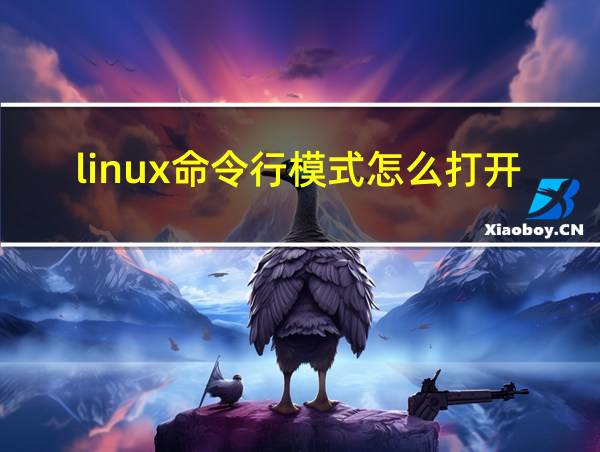 linux命令行模式怎么打开

Xiaoboy.CN